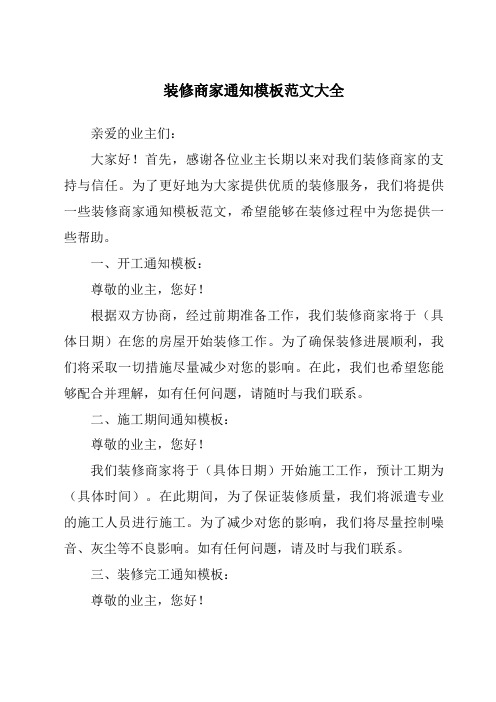 装修商家通知模板范文大全

亲爱的业主们：

大家好！首先，感谢各位业主长期以来对我们装修商家的支持与信任。为了更好地为大家提供优质的装修服务，我们将提供一些装修商家通知模板范文，希望能够在装修过程中为您提供一些帮助。

一、开工通知模板：

尊敬的业主，您好！

根据双方协商，经过前期准备工作，我们装修商家将于（具体日期）在您的房屋开始装修工作。为了确保装修进展顺利，我们将采取一切措施尽量减少对您的影响。在此，我们也希望您能够配合并理解，如有任何问题，请随时与我们联系。

二、施工期间通知模板：

尊敬的业主，您好！

我们装修商家将于（具体日期）开始施工工作，预计工期为（具体时间）。在此期间，为了保证装修质量，我们将派遣专业的施工人员进行施工。为了减少对您的影响，我们将尽量控制噪音、灰尘等不良影响。如有任何问题，请及时与我们联系。

三、装修完工通知模板：

尊敬的业主，您好！